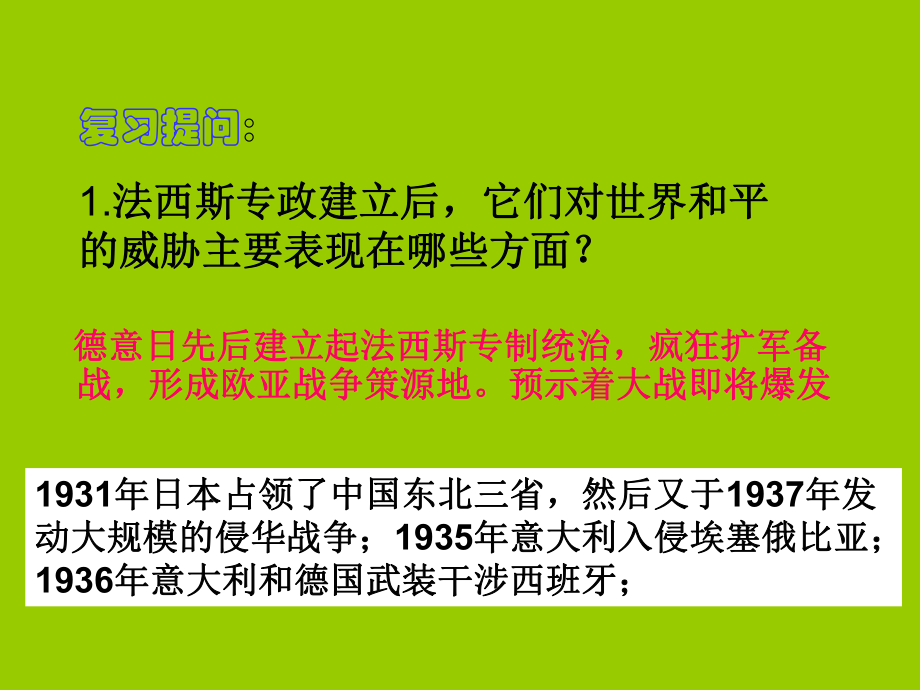 复习提问：

1.法西斯专政建立后，它们对世界和平的威胁主要表现在哪些方面？

德意日先后建立起法西斯专制统治，疯狂扩军备战，形成欧亚战争策源地。预示着大战即将爆发

1931年日本占领了中国东北三省，然后又于1937年发动大规模的侵华战争；1935年意大利入侵埃塞俄比亚；1936年意大利和德国武装干涉西班牙；